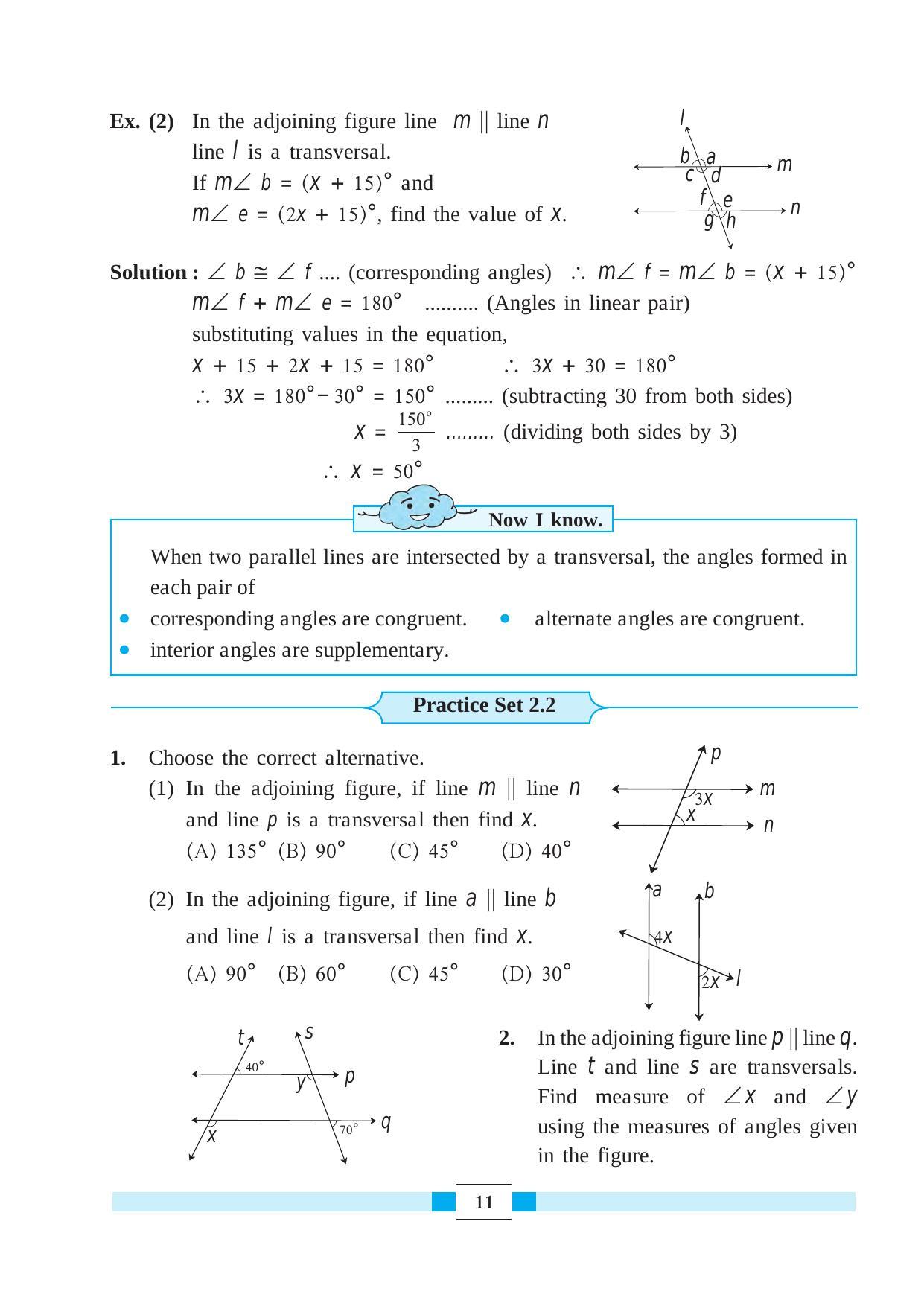 Ex. (2) In the adjoining figure line $m \parallel$ line $n$ line $l$ is a transversal. If $m\angle b = (x + 15)°$ and $m\angle e = (2x + 15)°$, find the value of $x$.

l
b a
m
c d
f e
n
g h

Solution : $\angle b \cong \angle f$ .... (corresponding angles) $\therefore m\angle f = m\angle b = (x + 15)°$

$m\angle f + m\angle e = 180°$ .......... (Angles in linear pair)

substituting values in the equation,

$x + 15 + 2x + 15 = 180°$ $\therefore 3x + 30 = 180°$

$\therefore 3x = 180° - 30° = 150°$ ......... (subtracting 30 from both sides)

$x = \frac{150°}{3}$ ......... (dividing both sides by 3)

$\therefore x = 50°$

Now I know.

When two parallel lines are intersected by a transversal, the angles formed in each pair of

• corresponding angles are congruent.
• alternate angles are congruent.
• interior angles are supplementary.

Practice Set 2.2

1. Choose the correct alternative.

(1) In the adjoining figure, if line $m \parallel$ line $n$ and line $p$ is a transversal then find $x$.
(A) 135° (B) 90° (C) 45° (D) 40°

p
m
3x
x
n

(2) In the adjoining figure, if line $a \parallel$ line $b$ and line $l$ is a transversal then find $x$.
(A) 90° (B) 60° (C) 45° (D) 30°

a b
4x
2x l

t s
40°
y p
q
x 70°

2. In the adjoining figure line $p \parallel$ line $q$. Line $t$ and line $s$ are transversals. Find measure of $\angle x$ and $\angle y$ using the measures of angles given in the figure.

11